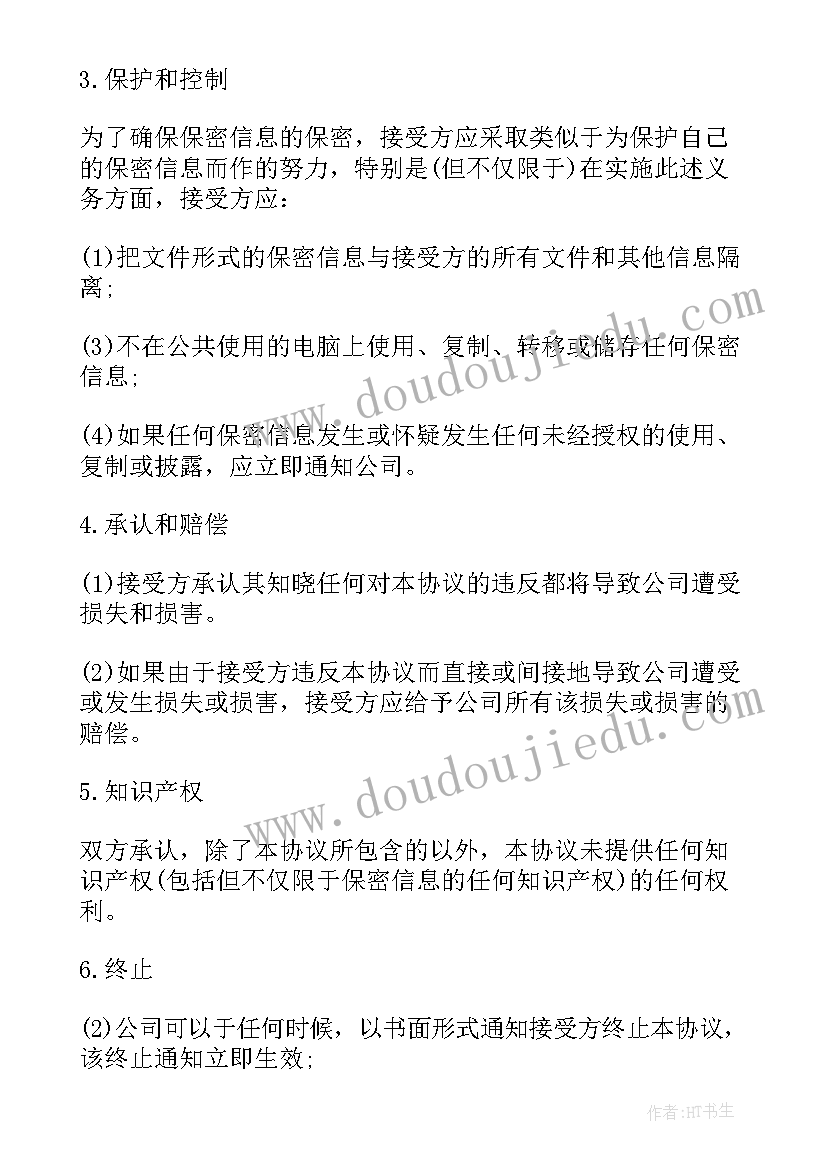 3.保护和控制

为了确保保密信息的保密，接受方应采取类似于为保护自己的保密信息而作的努力，特别是(但不仅限于)在实施此述义务方面，接受方应：

(1)把文件形式的保密信息与接受方的所有文件和其他信息隔离；

(3)不在公共使用的电脑上使用、复制、转移或储存任何保密信息；

(4)如果任何保密信息发生或怀疑发生任何未经授权的使用、复制或披露，应立即通知公司。

4.承认和赔偿

(1)接受方承认其知晓任何对本协议的违反都将导致公司遭受损失和损害。

(2)如果由于接受方违反本协议而直接或间接地导致公司遭受或发生损失或损害，接受方应给予公司所有该损失或损害的赔偿。

5.知识产权

双方承认，除了本协议所包含的以外，本协议未提供任何知识产权(包括但不仅限于保密信息的任何知识产权)的任何权利。

6.终止

(2)公司可以于任何时候，以书面形式通知接受方终止本协议，该终止通知立即生效；

www.doudoujiedu.com

www.doudoujiedu.com

作者:HT书生